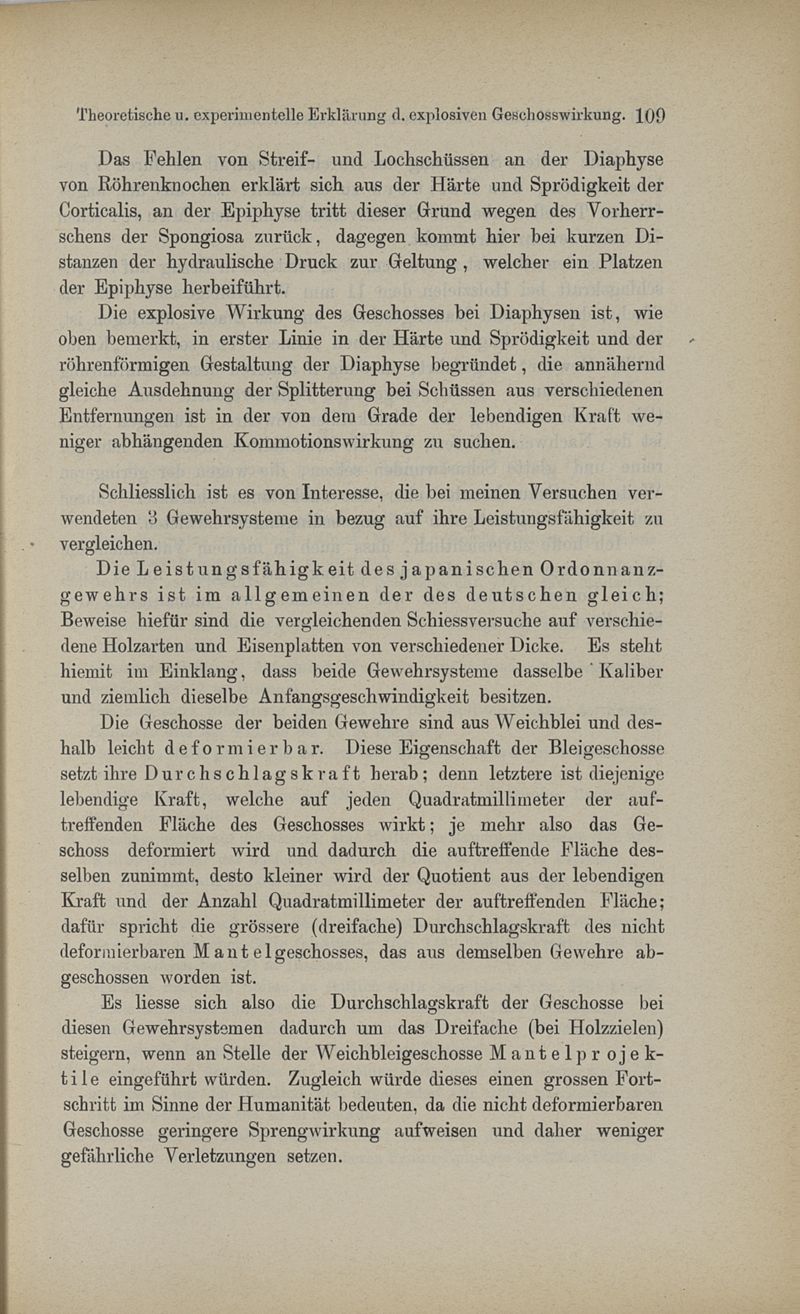 Theoretische u. experimentelle Erklärung d. explosiven Geschosswirkung. 109

Das Fehlen von Streif- und Lochschüssen an der Diaphyse von Röhrenknochen erklärt sich aus der Härte und Sprödigkeit der Corticalis, an der Epiphyse tritt dieser Grund wegen des Vorherrschens der Spongiosa zurück, dagegen kommt hier bei kurzen Distanzen der hydraulische Druck zur Geltung, welcher ein Platzen der Epiphyse herbeiführt.

Die explosive Wirkung des Geschosses bei Diaphysen ist, wie oben bemerkt, in erster Linie in der Härte und Sprödigkeit und der röhrenförmigen Gestaltung der Diaphyse begründet, die annähernd gleiche Ausdehnung der Splitterung bei Schüssen aus verschiedenen Entfernungen ist in der von dem Grade der lebendigen Kraft weniger abhängenden Kommotionswirkung zu suchen.

Schliesslich ist es von Interesse, die bei meinen Versuchen verwendeten 3 Gewehrsysteme in bezug auf ihre Leistungsfähigkeit zu vergleichen.

Die Leistungsfähigkeit des japanischen Ordonnanzgewehrs ist im allgemeinen der des deutschen gleich; Beweise hiefür sind die vergleichenden Schiessversuche auf verschiedene Holzarten und Eisenplatten von verschiedener Dicke. Es steht hiemit im Einklang, dass beide Gewehrsysteme dasselbe Kaliber und ziemlich dieselbe Anfangsgeschwindigkeit besitzen.

Die Geschosse der beiden Gewehre sind aus Weichblei und deshalb leicht deformierbar. Diese Eigenschaft der Bleigeschosse setzt ihre Durchschlagskraft herab; denn letztere ist diejenige lebendige Kraft, welche auf jeden Quadratmillimeter der auftreffenden Fläche des Geschosses wirkt; je mehr also das Geschoss deformiert wird und dadurch die auftreffende Fläche desselben zunimmt, desto kleiner wird der Quotient aus der lebendigen Kraft und der Anzahl Quadratmillimeter der auftreffenden Fläche; dafür spricht die grössere (dreifache) Durchschlagskraft des nicht deformierbaren Mantelgeschosses, das aus demselben Gewehre abgeschossen worden ist.

Es liesse sich also die Durchschlagskraft der Geschosse bei diesen Gewehrsystemen dadurch um das Dreifache (bei Holzzielen) steigern, wenn an Stelle der Weichbleigeschosse Mantelprojektile eingeführt würden. Zugleich würde dieses einen grossen Fortschritt im Sinne der Humanität bedeuten, da die nicht deformierbaren Geschosse geringere Sprengwirkung aufweisen und daher weniger gefährliche Verletzungen setzen.